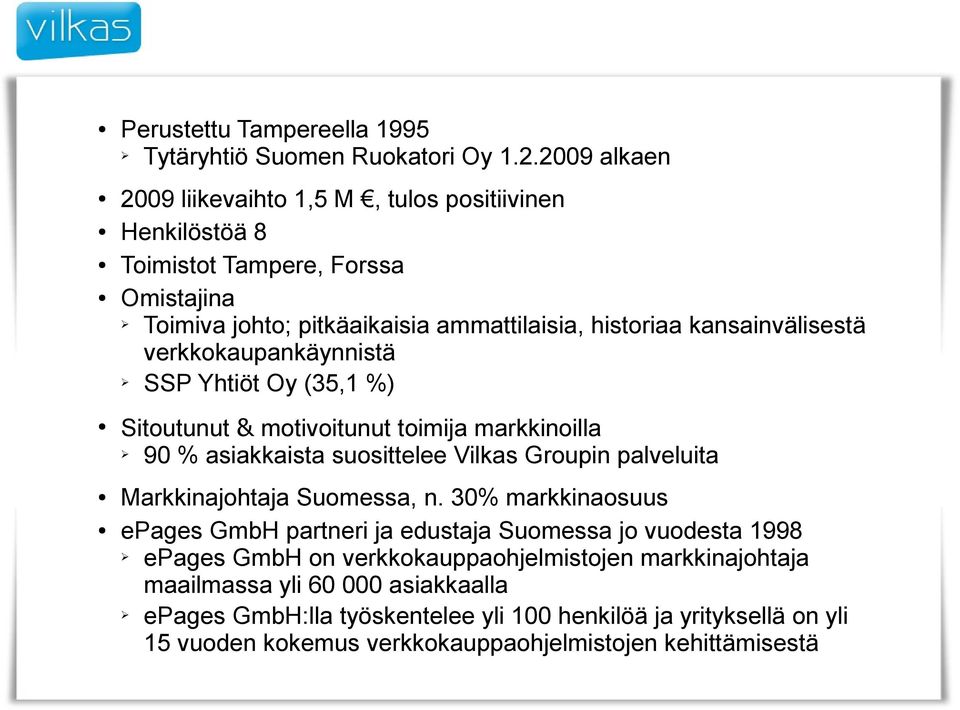 vilkas

• Perustettu Tampereella 1995
➢ Tytäryhtiö Suomen Ruokatori Oy 1.2.2009 alkaen

• 2009 liikevaihto 1,5 M €, tulos positiivinen
• Henkilöstöä 8
• Toimistot Tampere, Forssa
• Omistajina
➢ Toimiva johto; pitkäaikaisia ammattilaisia, historiaa kansainvälisestä verkkokaupankäynnistä
➢ SSP Yhtiöt Oy (35,1 %)

• Sitoutunut & motivoitunut toimija markkinoilla
➢ 90 % asiakkaista suosittelee Vilkas Groupin palveluita

• Markkinajohtaja Suomessa, n. 30% markkinaosuus
• ePages GmbH partneri ja edustaja Suomessa jo vuodesta 1998
➢ ePages GmbH on verkkokauppaohjelmistojen markkinajohtaja maailmassa yli 60 000 asiakkaalla
➢ ePages GmbH:lla työskentelee yli 100 henkilöä ja yrityksellä on yli 15 vuoden kokemus verkkokauppaohjelmistojen kehittämisestä